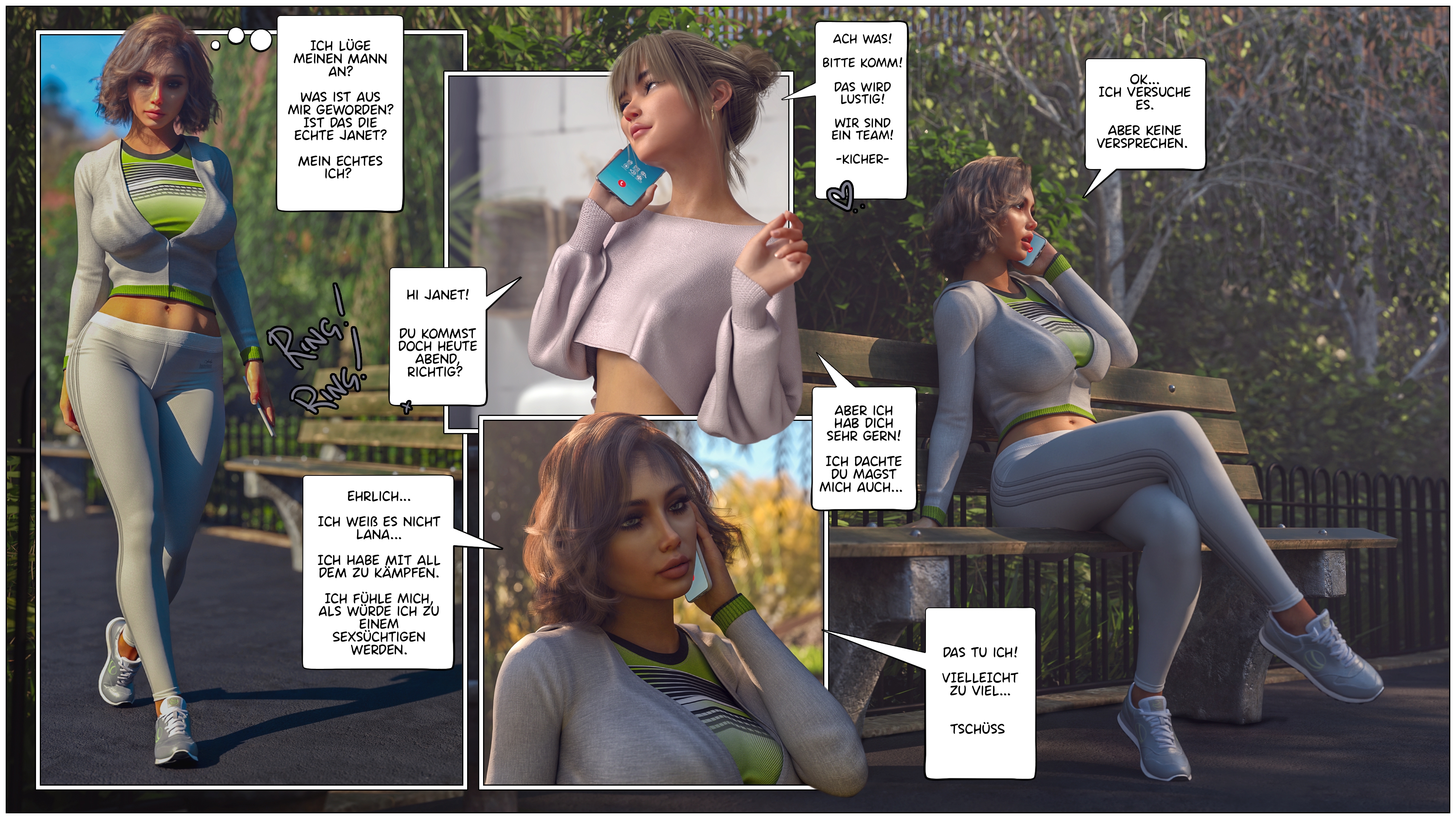 ICH LÜGE MEINEN MANN AN?

WAS IST AUS MIR GEWORDEN? IST DAS DIE ECHTE JANET?

MEIN ECHTES ICH?

RING! RING!

HI JANET!

DU KOMMST DOCH HEUTE ABEND, RICHTIG?

EHRLICH...

ICH WEIß ES NICHT LANA...

ICH HABE MIT ALL DEM ZU KÄMPFEN.

ICH FÜHLE MICH, ALS WÜRDE ICH ZU EINEM SEXSÜCHTIGEN WERDEN.

ACH WAS!

BITTE KOMM!

DAS WIRD LUSTIG!

WIR SIND EIN TEAM!

-KICHER-

ABER ICH HAB DICH SEHR GERN!

ICH DACHTE DU MAGST MICH AUCH...

OK... ICH VERSUCHE ES.

ABER KEINE VERSPRECHEN.

DAS TU ICH!

VIELLEICHT ZU VIEL...

TSCHÜSS